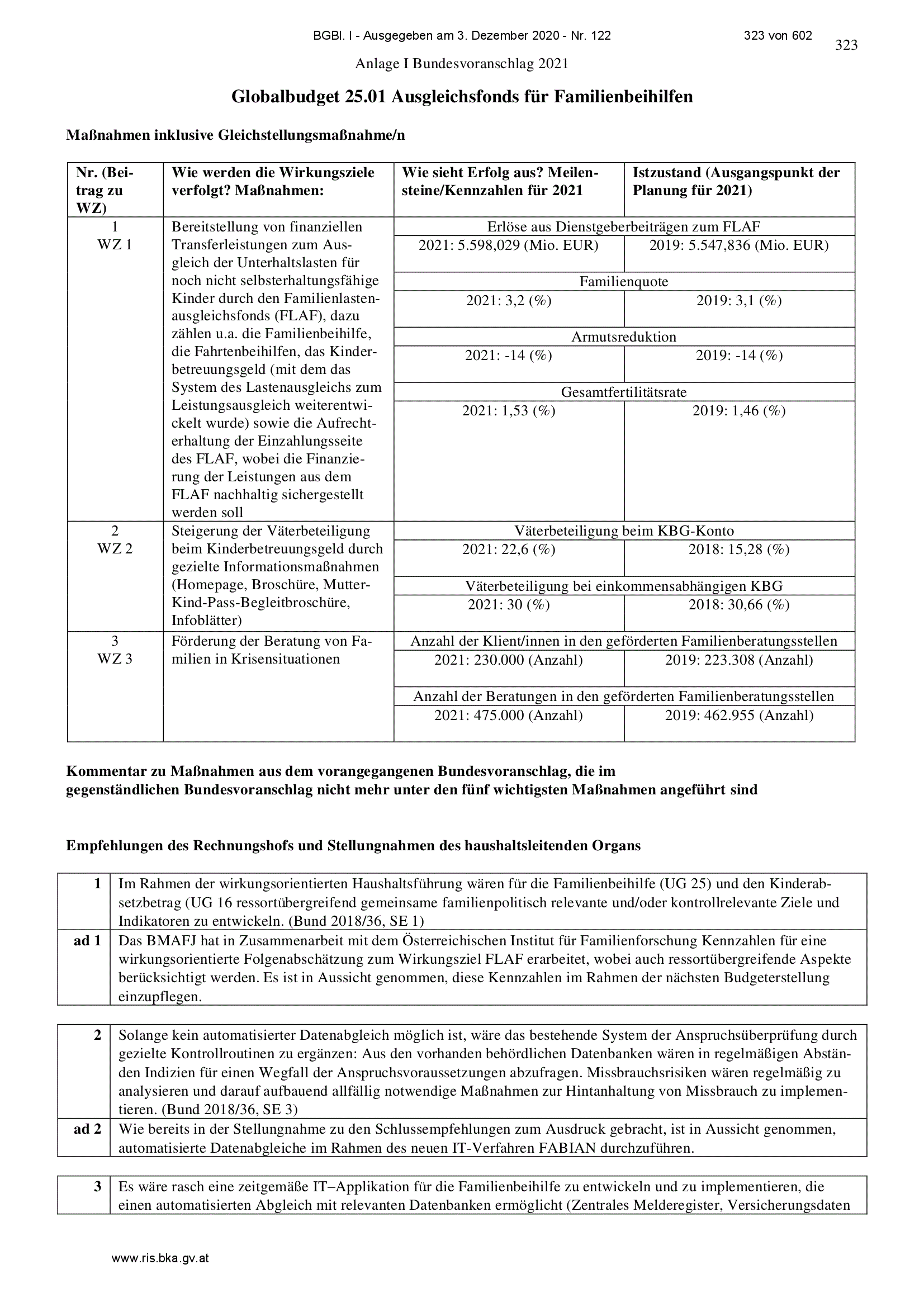 BGBl. I - Ausgegeben am 3. Dezember 2020 - Nr. 122 323 von 602

323

Anlage I Bundesvoranschlag 2021

Globalbudget 25.01 Ausgleichsfonds für Familienbeihilfen

Maßnahmen inklusive Gleichstellungsmaßnahme/n

| Nr. (Beitrag zu WZ) | Wie werden die Wirkungsziele verfolgt? Maßnahmen: | Wie sieht Erfolg aus? Meilensteine/Kennzahlen für 2021 | Istzustand (Ausgangspunkt der Planung für 2021) |
|---|---|---|---|
| 1 WZ 1 | Bereitstellung von finanziellen Transferleistungen zum Ausgleich der Unterhaltslasten für noch nicht selbsterhaltungsfähige Kinder durch den Familienlastenausgleichsfonds (FLAF), dazu zählen u.a. die Familienbeihilfe, die Fahrtenbeihilfen, das Kinderbetreuungsgeld (mit dem das System des Lastenausgleichs zum Leistungsausgleich weiterentwickelt wurde) sowie die Aufrechterhaltung der Einzahlungsseite des FLAF, wobei die Finanzierung der Leistungen aus dem FLAF nachhaltig sichergestellt werden soll | Erlöse aus Dienstgeberbeiträgen zum FLAF | |
| | | 2021: 5.598,029 (Mio. EUR) | 2019: 5.547,836 (Mio. EUR) |
| | | Familienquote | |
| | | 2021: 3,2 (%) | 2019: 3,1 (%) |
| | | Armutsreduktion | |
| | | 2021: -14 (%) | 2019: -14 (%) |
| | | Gesamtfertilitätsrate | |
| | | 2021: 1,53 (%) | 2019: 1,46 (%) |
| 2 WZ 2 | Steigerung der Väterbeteiligung beim Kinderbetreuungsgeld durch gezielte Informationsmaßnahmen (Homepage, Broschüre, Mutter-Kind-Pass-Begleitbroschüre, Infoblätter) | Väterbeteiligung beim KBG-Konto | |
| | | 2021: 22,6 (%) | 2018: 15,28 (%) |
| | | Väterbeteiligung bei einkommensabhängigen KBG | |
| | | 2021: 30 (%) | 2018: 30,66 (%) |
| 3 WZ 3 | Förderung der Beratung von Familien in Krisensituationen | Anzahl der Klient/innen in den geförderten Familienberatungsstellen | |
| | | 2021: 230.000 (Anzahl) | 2019: 223.308 (Anzahl) |
| | | Anzahl der Beratungen in den geförderten Familienberatungsstellen | |
| | | 2021: 475.000 (Anzahl) | 2019: 462.955 (Anzahl) |

Kommentar zu Maßnahmen aus dem vorangegangenen Bundesvoranschlag, die im gegenständlichen Bundesvoranschlag nicht mehr unter den fünf wichtigsten Maßnahmen angeführt sind

Empfehlungen des Rechnungshofs und Stellungnahmen des haushaltsleitenden Organs

| 1 | Im Rahmen der wirkungsorientierten Haushaltsführung wären für die Familienbeihilfe (UG 25) und den Kinderabsetzbetrag (UG 16 ressortübergreifend gemeinsame familienpolitisch relevante und/oder kontrollrelevante Ziele und Indikatoren zu entwickeln. (Bund 2018/36, SE 1) |
|---|---|
| ad 1 | Das BMAFJ hat in Zusammenarbeit mit dem Österreichischen Institut für Familienforschung Kennzahlen für eine wirkungsorientierte Folgenabschätzung zum Wirkungsziel FLAF erarbeitet, wobei auch ressortübergreifende Aspekte berücksichtigt werden. Es ist in Aussicht genommen, diese Kennzahlen im Rahmen der nächsten Budgeterstellung einzupflegen. |

| 2 | Solange kein automatisierter Datenabgleich möglich ist, wäre das bestehende System der Anspruchsüberprüfung durch gezielte Kontrollroutinen zu ergänzen: Aus den vorhanden behördlichen Datenbanken wären in regelmäßigen Abständen Indizien für einen Wegfall der Anspruchsvoraussetzungen abzufragen. Missbrauchsrisiken wären regelmäßig zu analysieren und darauf aufbauend allfällig notwendige Maßnahmen zur Hintanhaltung von Missbrauch zu implementieren. (Bund 2018/36, SE 3) |
|---|---|
| ad 2 | Wie bereits in der Stellungnahme zu den Schlussempfehlungen zum Ausdruck gebracht, ist in Aussicht genommen, automatisierte Datenabgleiche im Rahmen des neuen IT-Verfahren FABIAN durchzuführen. |

| 3 | Es wäre rasch eine zeitgemäße IT–Applikation für die Familienbeihilfe zu entwickeln und zu implementieren, die einen automatisierten Abgleich mit relevanten Datenbanken ermöglicht (Zentrales Melderegister, Versicherungsdaten |
|---|---|

www.ris.bka.gv.at